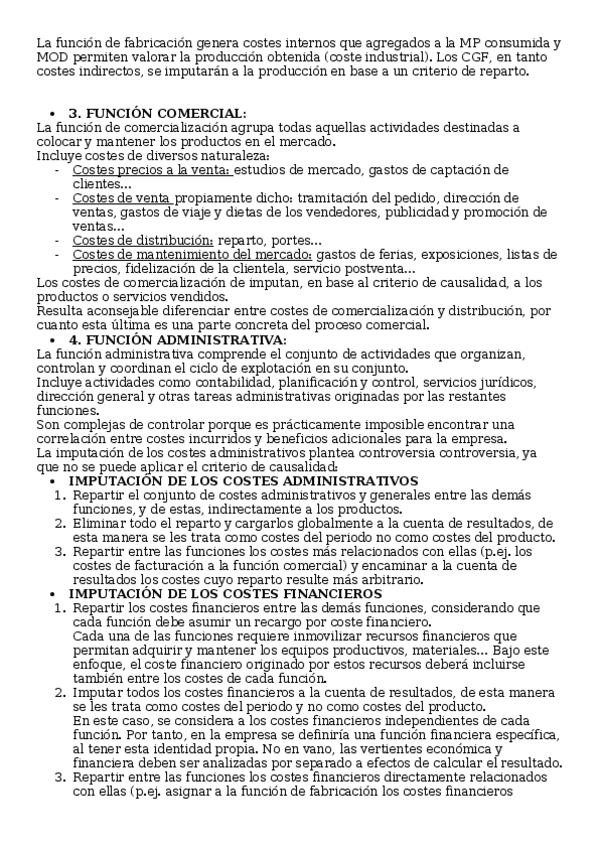 La función de fabricación genera costes internos que agregados a la MP consumida y MOD permiten valorar la producción obtenida (coste industrial). Los CGF, en tanto costes indirectos, se imputarán a la producción en base a un criterio de reparto.

• 3. FUNCIÓN COMERCIAL:
La función de comercialización agrupa todas aquellas actividades destinadas a colocar y mantener los productos en el mercado.
Incluye costes de diversos naturaleza:
- Costes precios a la venta: estudios de mercado, gastos de captación de clientes...
- Costes de venta propiamente dicho: tramitación del pedido, dirección de ventas, gastos de viaje y dietas de los vendedores, publicidad y promoción de ventas...
- Costes de distribución: reparto, portes...
- Costes de mantenimiento del mercado: gastos de ferias, exposiciones, listas de precios, fidelización de la clientela, servicio postventa...
Los costes de comercialización de imputan, en base al criterio de causalidad, a los productos o servicios vendidos.
Resulta aconsejable diferenciar entre costes de comercialización y distribución, por cuanto esta última es una parte concreta del proceso comercial.
• 4. FUNCIÓN ADMINISTRATIVA:
La función administrativa comprende el conjunto de actividades que organizan, controlan y coordinan el ciclo de explotación en su conjunto.
Incluye actividades como contabilidad, planificación y control, servicios jurídicos, dirección general y otras tareas administrativas originadas por las restantes funciones.
Son complejas de controlar porque es prácticamente imposible encontrar una correlación entre costes incurridos y beneficios adicionales para la empresa.
La imputación de los costes administrativos plantea controversia controversia, ya que no se puede aplicar el criterio de causalidad:
• IMPUTACIÓN DE LOS COSTES ADMINISTRATIVOS
1. Repartir el conjunto de costes administrativos y generales entre las demás funciones, y de estas, indirectamente a los productos.
2. Eliminar todo el reparto y cargarlos globalmente a la cuenta de resultados, de esta manera se les trata como costes del periodo no como costes del producto.
3. Repartir entre las funciones los costes más relacionados con ellas (p.ej. los costes de facturación a la función comercial) y encaminar a la cuenta de resultados los costes cuyo reparto resulte más arbitrario.
• IMPUTACIÓN DE LOS COSTES FINANCIEROS
1. Repartir los costes financieros entre las demás funciones, considerando que cada función debe asumir un recargo por coste financiero.
Cada una de las funciones requiere inmovilizar recursos financieros que permitan adquirir y mantener los equipos productivos, materiales... Bajo este enfoque, el coste financiero originado por estos recursos deberá incluirse también entre los costes de cada función.
2. Imputar todos los costes financieros a la cuenta de resultados, de esta manera se les trata como costes del periodo y no como costes del producto.
En este caso, se considera a los costes financieros independientes de cada función. Por tanto, en la empresa se definiría una función financiera específica, al tener esta identidad propia. No en vano, las vertientes económica y financiera deben ser analizadas por separado a efectos de calcular el resultado.
3. Repartir entre las funciones los costes financieros directamente relacionados con ellas (p.ej. asignar a la función de fabricación los costes financieros